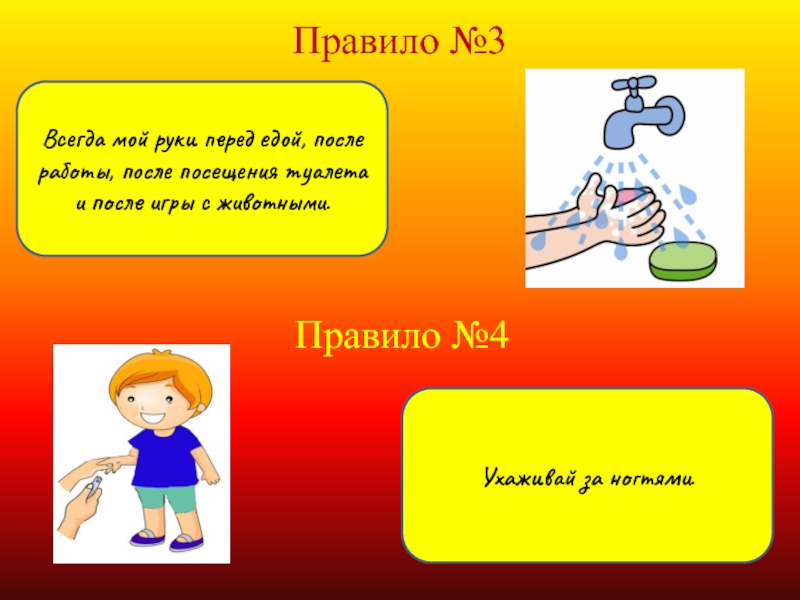 Правило №3

Всегда мой руки перед едой, после работы, после посещения туалета и после игры с животными.

Правило №4

Ухаживай за ногтями.